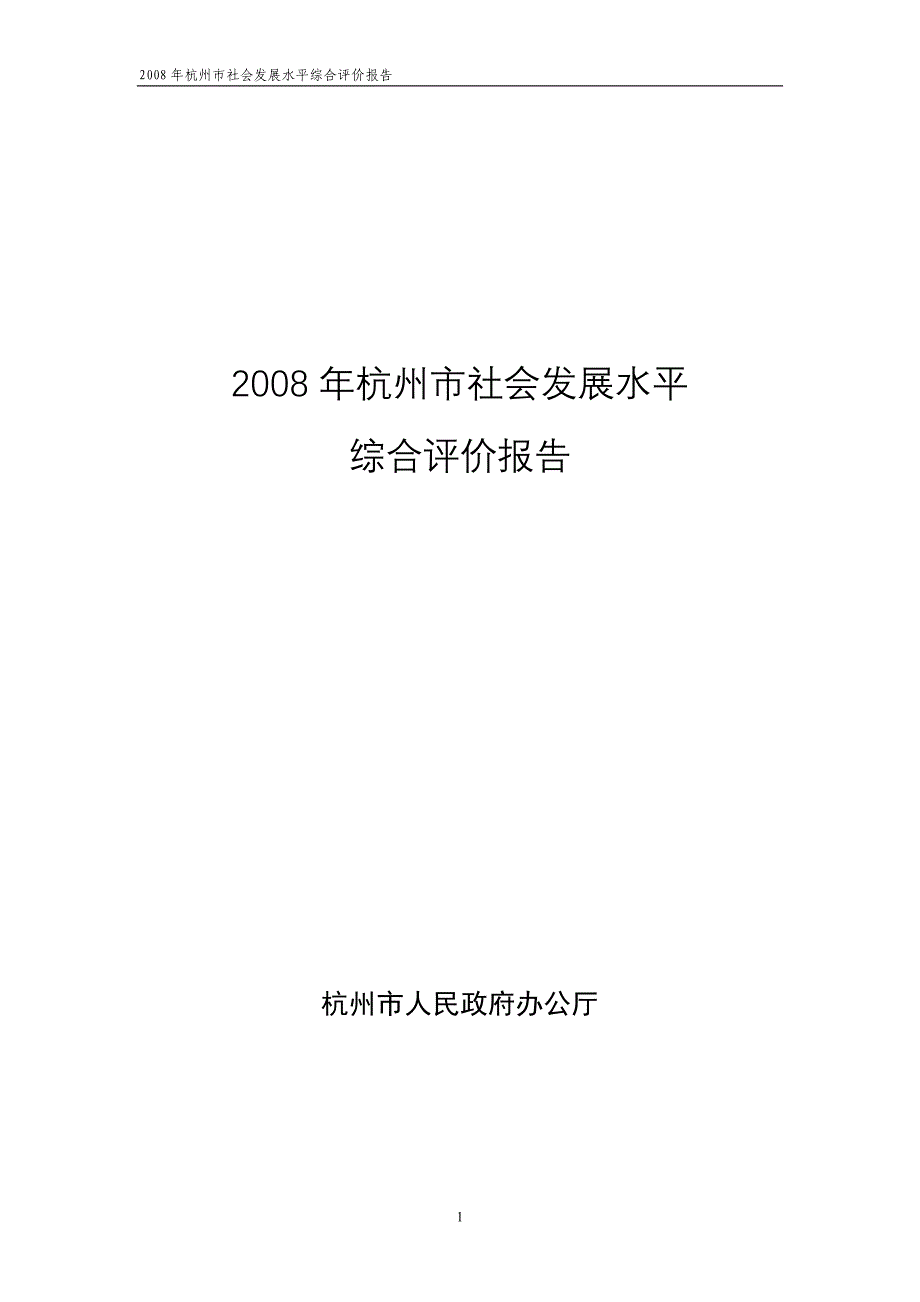 2008 年杭州市社会发展水平综合评价报告

2008 年杭州市社会发展水平

综合评价报告

杭州市人民政府办公厅

1